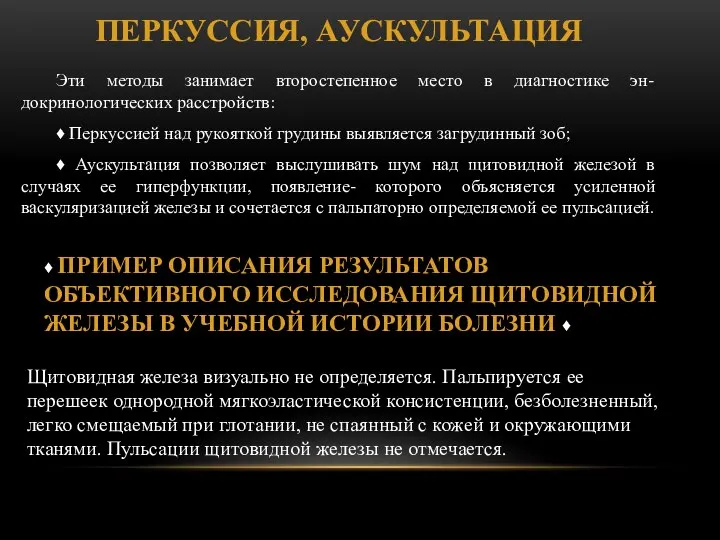 ПЕРКУССИЯ, АУСКУЛЬТАЦИЯ

Эти методы занимает второстепенное место в диагностике эндокринологических расстройств:

♦ Перкуссией над рукояткой грудины выявляется загрудинный зоб;

♦ Аускультация позволяет выслушивать шум над щитовидной железой в случаях ее гиперфункции, появление- которого объясняется усиленной васкуляризацией железы и сочетается с пальпаторно определяемой ее пульсацией.

♦ ПРИМЕР ОПИСАНИЯ РЕЗУЛЬТАТОВ ОБЪЕКТИВНОГО ИССЛЕДОВАНИЯ ЩИТОВИДНОЙ ЖЕЛЕЗЫ В УЧЕБНОЙ ИСТОРИИ БОЛЕЗНИ ♦

Щитовидная железа визуально не определяется. Пальпируется ее перешеек однородной мягкоэластической консистенции, безболезненный, легко смещаемый при глотании, не спаянный с кожей и окружающими тканями. Пульсации щитовидной железы не отмечается.